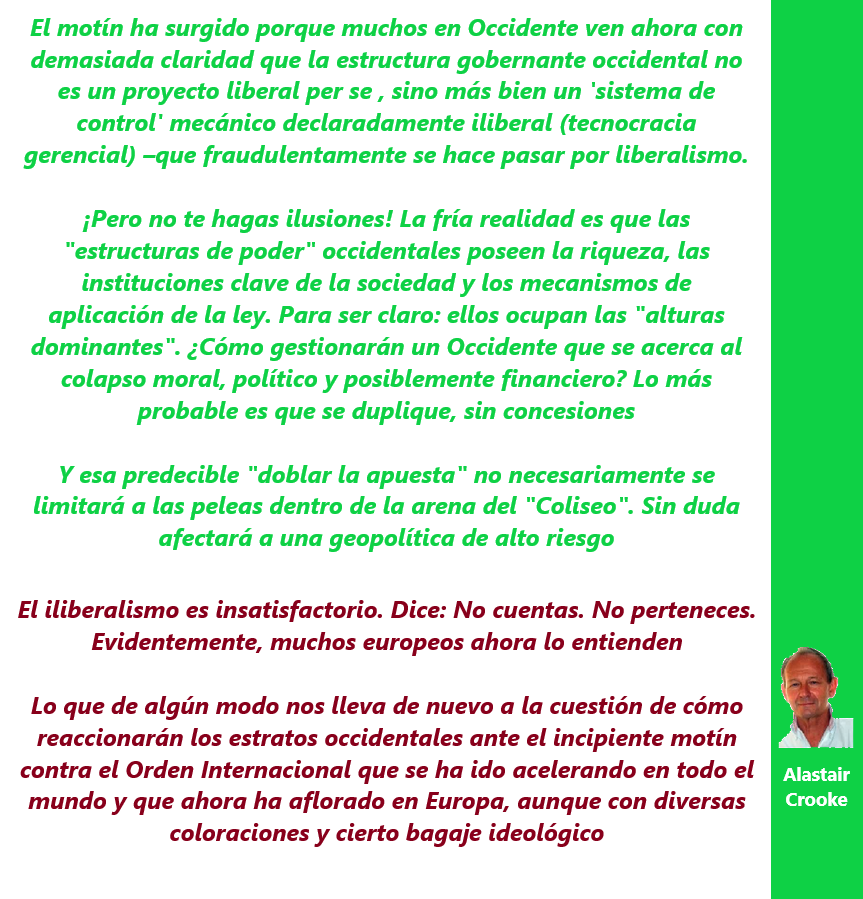 El motín ha surgido porque muchos en Occidente ven ahora con demasiada claridad que la estructura gobernante occidental no es un proyecto liberal per se , sino más bien un 'sistema de control' mecánico declaradamente iliberal (tecnocracia gerencial) –que fraudulentamente se hace pasar por liberalismo.

¡Pero no te hagas ilusiones! La fría realidad es que las "estructuras de poder" occidentales poseen la riqueza, las instituciones clave de la sociedad y los mecanismos de aplicación de la ley. Para ser claro: ellos ocupan las "alturas dominantes". ¿Cómo gestionarán un Occidente que se acerca al colapso moral, político y posiblemente financiero? Lo más probable es que se duplique, sin concesiones

Y esa predecible "doblar la apuesta" no necesariamente se limitará a las peleas dentro de la arena del "Coliseo". Sin duda afectará a una geopolítica de alto riesgo

El iliberalismo es insatisfactorio. Dice: No cuentas. No perteneces. Evidentemente, muchos europeos ahora lo entienden

Lo que de algún modo nos lleva de nuevo a la cuestión de cómo reaccionarán los estratos occidentales ante el incipiente motín contra el Orden Internacional que se ha ido acelerando en todo el mundo y que ahora ha aflorado en Europa, aunque con diversas coloraciones y cierto bagaje ideológico

Alastair Crooke